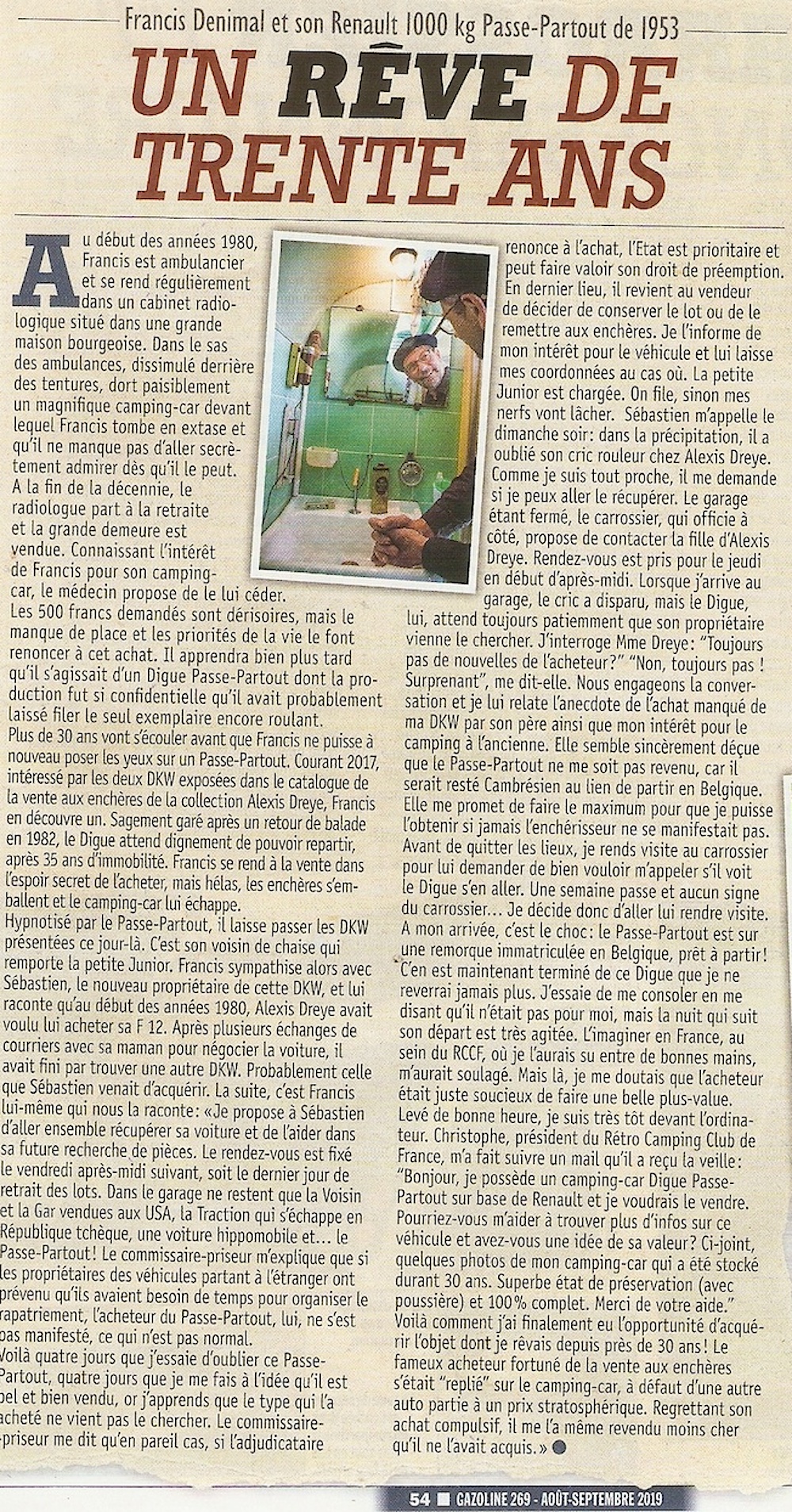 Francis Denimal et son Renault 1000 kg Passe-Partout de 1953

UN RÊVE DE TRENTE ANS

Au début des années 1980, Francis est ambulancier et se rend régulièrement dans un cabinet radiologique situé dans une grande maison bourgeoise. Dans le sas des ambulances, dissimulé derrière des tentures, dort paisiblement un magnifique camping-car devant lequel Francis tombe en extase et qu'il ne manque pas d'aller secrètement admirer dès qu'il le peut. A la fin de la décennie, le radiologue part à la retraite et la grande demeure est vendue. Connaissant l'intérêt de Francis pour son camping-car, le médecin propose de le lui céder. Les 500 francs demandés sont dérisoires, mais le manque de place et les priorités de la vie le font renoncer à cet achat. Il apprendra bien plus tard qu'il s'agissait d'un Digue Passe-Partout dont la production fut si confidentielle qu'il avait probablement laissé filer le seul exemplaire encore roulant.
Plus de 30 ans vont s'écouler avant que Francis ne puisse à nouveau poser les yeux sur un Passe-Partout. Courant 2017, intéressé par les deux DKW exposées dans le catalogue de la vente aux enchères de la collection Alexis Dreye, Francis en découvre un. Sagement garé après un retour de balade en 1982, le Digue attend dignement de pouvoir repartir, après 35 ans d'immobilité. Francis se rend à la vente dans l'espoir secret de l'acheter, mais hélas, les enchères s'emballent et le camping-car lui échappe.
Hypnotisé par le Passe-Partout, il laisse passer les DKW présentées ce jour-là. C'est son voisin de chaise qui remporte la petite Junior. Francis sympathise alors avec Sébastien, le nouveau propriétaire de cette DKW, et lui raconte qu'au début des années 1980, Alexis Dreye avait voulu lui acheter sa F 12. Après plusieurs échanges de courriers avec sa maman pour négocier la voiture, il avait fini par trouver une autre DKW. Probablement celle que Sébastien venait d'acquérir. La suite, c'est Francis lui-même qui nous la raconte: «Je propose à Sébastien d'aller ensemble récupérer sa voiture et de l'aider dans sa future recherche de pièces. Le rendez-vous est fixé le vendredi après-midi suivant, soit le dernier jour de retrait des lots. Dans le garage ne restent que la Voisin et la Gar vendues aux USA, la Traction qui s'échappe en République tchèque, une voiture hippomobile et... le Passe-Partout! Le commissaire-priseur m'explique que si les propriétaires des véhicules partant à l'étranger ont prévenu qu'ils avaient besoin de temps pour organiser le rapatriement, l'acheteur du Passe-Partout, lui, ne s'est pas manifesté, ce qui n'est pas normal.
Voilà quatre jours que j'essaie d'oublier ce Passe-Partout, quatre jours que je me fais à l'idée qu'il est bel et bien vendu, or j'apprends que le type qui l'a acheté ne vient pas le chercher. Le commissaire-priseur me dit qu'en pareil cas, si l'adjudicataire renonce à l'achat, l'Etat est prioritaire et peut faire valoir son droit de préemption. En dernier lieu, il revient au vendeur de décider de conserver le lot ou de le remettre aux enchères. Je l'informe de mon intérêt pour le véhicule et lui laisse mes coordonnées au cas où. La petite Junior est chargée. On file, sinon mes nerfs vont lâcher. Sébastien m'appelle le dimanche soir: dans la précipitation, il a oublié son cric rouleur chez Alexis Dreye. Comme je suis tout proche, il me demande si je peux aller le récupérer. Le garage étant fermé, le carrossier, qui officie à côté, propose de contacter la fille d'Alexis Dreye. Rendez-vous est pris pour le jeudi en début d'après-midi. Lorsque j'arrive au garage, le cric a disparu, mais le Digue, lui, attend toujours patiemment que son propriétaire vienne le chercher. J'interroge Mme Dreye: "Toujours pas de nouvelles de l'acheteur?" "Non, toujours pas ! Surprenant", me dit-elle. Nous engageons la conversation et je lui relate l'anecdote de l'achat manqué de ma DKW par son père ainsi que mon intérêt pour le camping à l'ancienne. Elle semble sincèrement déçue que le Passe-Partout ne me soit pas revenu, car il serait resté Cambrésien au lien de partir en Belgique. Elle me promet de faire le maximum pour que je puisse l'obtenir si jamais l'enchérisseur ne se manifestait pas. Avant de quitter les lieux, je rends visite au carrossier pour lui demander de bien vouloir m'appeler s'il voit le Digue s'en aller. Une semaine passe et aucun signe du carrossier... Je décide donc d'aller lui rendre visite. A mon arrivée, c'est le choc: le Passe-Partout est sur une remorque immatriculée en Belgique, prêt à partir! C'en est maintenant terminé de ce Digue que je ne reverrai jamais plus. J'essaie de me consoler en me disant qu'il n'était pas pour moi, mais la nuit qui suit son départ est très agitée. L'imaginer en France, au sein du RCCF, où je l'aurais su entre de bonnes mains, m'aurait soulagé. Mais là, je me doutais que l'acheteur était juste soucieux de faire une belle plus-value.
Levé de bonne heure, je suis très tôt devant l'ordinateur. Christophe, président du Rétro Camping Club de France, m'a fait suivre un mail qu'il a reçu la veille: "Bonjour, je possède un camping-car Digue Passe-Partout sur base de Renault et je voudrais le vendre. Pourriez-vous m'aider à trouver plus d'infos sur ce véhicule et avez-vous une idée de sa valeur? Ci-joint, quelques photos de mon camping-car qui a été stocké durant 30 ans. Superbe état de préservation (avec poussière) et 100% complet. Merci de votre aide."
Voilà comment j'ai finalement eu l'opportunité d'acquérir l'objet dont je rêvais depuis près de 30 ans! Le fameux acheteur fortuné de la vente aux enchères s'était "replié" sur le camping-car, à défaut d'une autre auto partie à un prix stratosphérique. Regrettant son achat compulsif, il me l'a même revendu moins cher qu'il ne l'avait acquis.»

54 GAZOLINE 269 - AOÛT-SEPTEMBRE 2019